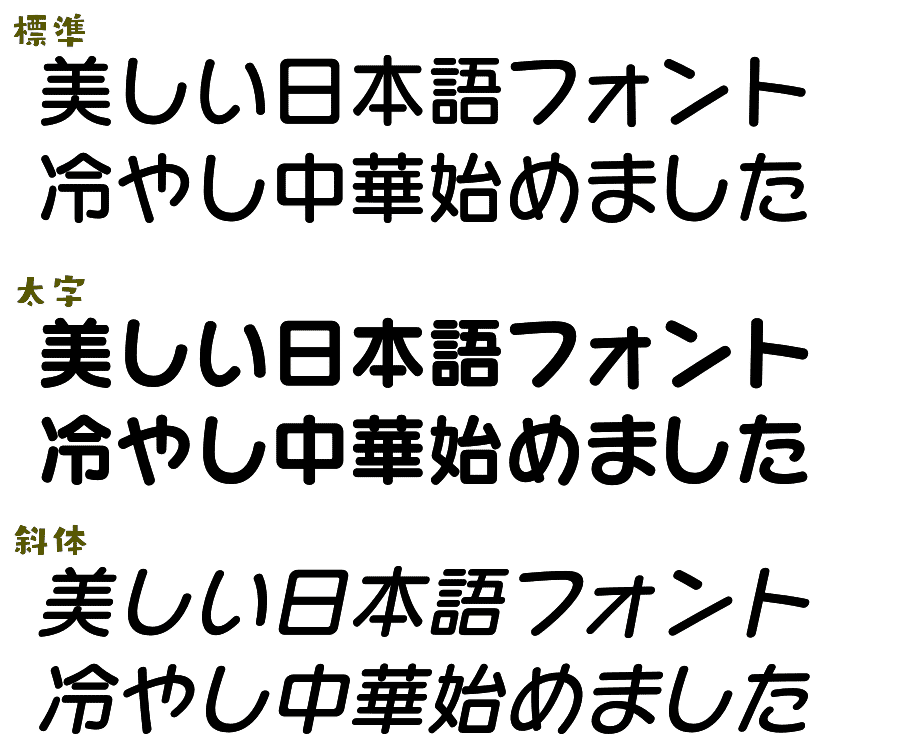 標準
美しい日本語フォント
冷やし中華始めました

太字
美しい日本語フォント
冷やし中華始めました

斜体
美しい日本語フォント
冷やし中華始めました